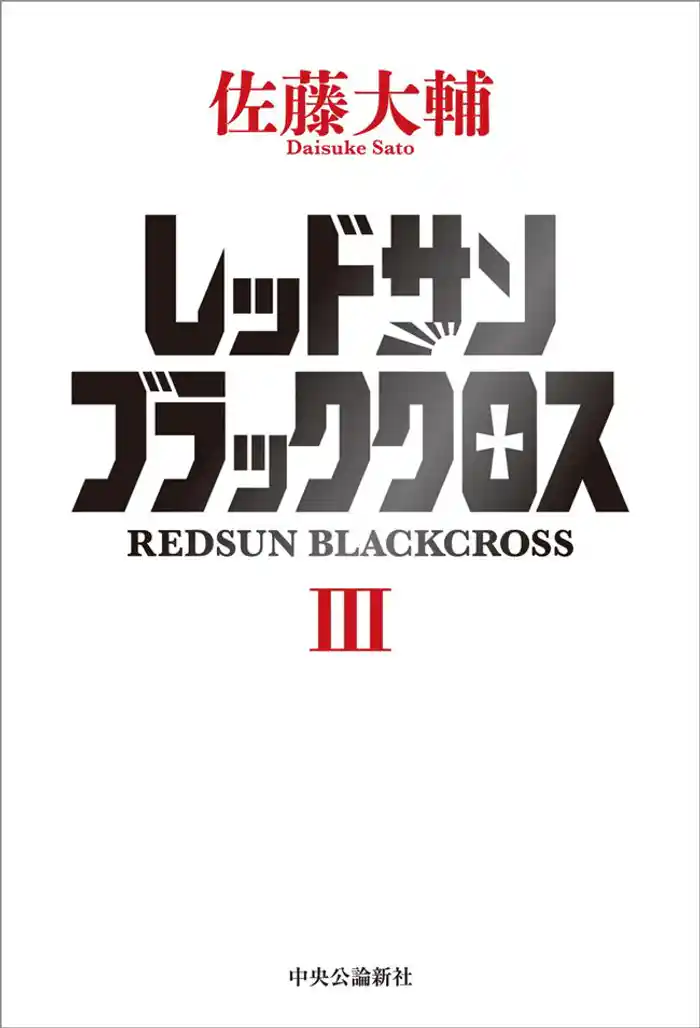 佐藤大輔
Daisuke Sato

レッドサン
ブラッククロス

REDSUN BLACKCROSS

III

中央公論新社